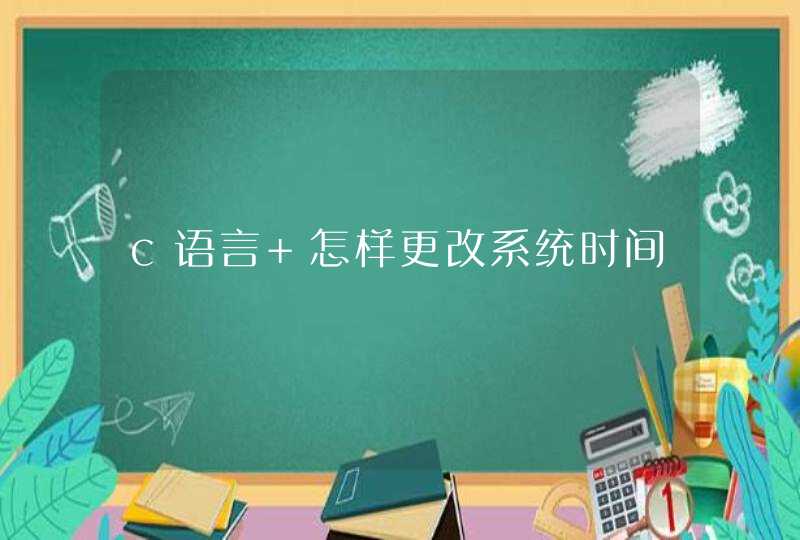 c语言+怎样更改系统时间